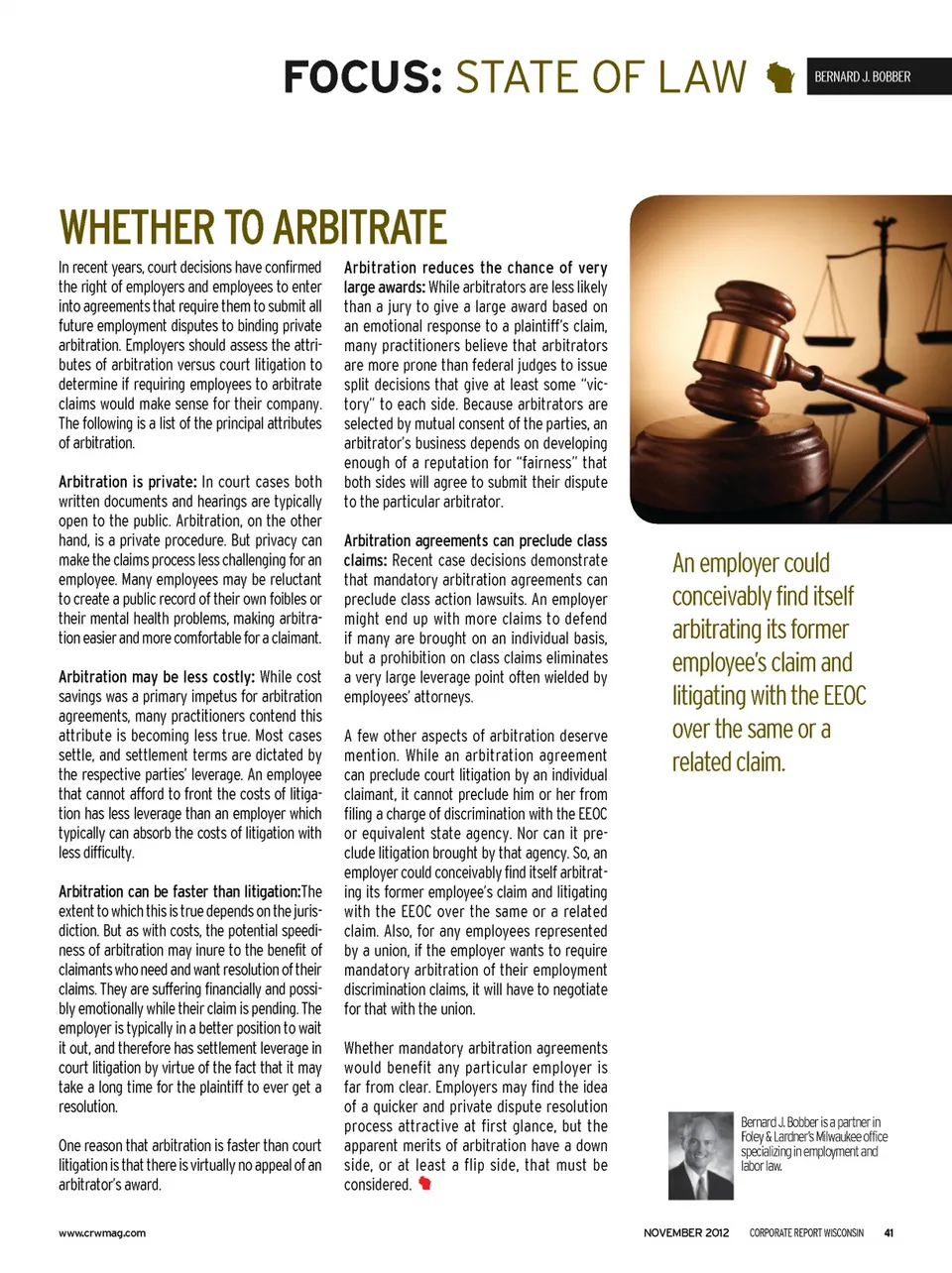 FOCUS: STATE OF LAW

BERNARD J. BOBBER

WHETHER TO ARBITRATE

In recent years, court decisions have confirmed the right of employers and employees to enter into agreements that require them to submit all future employment disputes to binding private arbitration. Employers should assess the attributes of arbitration versus court litigation to determine if requiring employees to arbitrate claims would make sense for their company. The following is a list of the principal attributes of arbitration.

Arbitration is private: In court cases both written documents and hearings are typically open to the public. Arbitration, on the other hand, is a private procedure. But privacy can make the claims process less challenging for an employee. Many employees may be reluctant to create a public record of their own foibles or their mental health problems, making arbitration easier and more comfortable for a claimant.

Arbitration may be less costly: While cost savings was a primary impetus for arbitration agreements, many practitioners contend this attribute is becoming less true. Most cases settle, and settlement terms are dictated by the respective parties' leverage. An employee that cannot afford to front the costs of litigation has less leverage than an employer which typically can absorb the costs of litigation with less difficulty.

Arbitration can be faster than litigation:The extent to which this is true depends on the jurisdiction. But as with costs, the potential speediness of arbitration may inure to the benefit of claimants who need and want resolution of their claims. They are suffering financially and possibly emotionally while their claim is pending. The employer is typically in a better position to wait it out, and therefore has settlement leverage in court litigation by virtue of the fact that it may take a long time for the plaintiff to ever get a resolution.

One reason that arbitration is faster than court litigation is that there is virtually no appeal of an arbitrator's award.

Arbitration reduces the chance of very large awards: While arbitrators are less likely than a jury to give a large award based on an emotional response to a plaintiff's claim, many practitioners believe that arbitrators are more prone than federal judges to issue split decisions that give at least some "victory" to each side. Because arbitrators are selected by mutual consent of the parties, an arbitrator's business depends on developing enough of a reputation for "fairness" that both sides will agree to submit their dispute to the particular arbitrator.

Arbitration agreements can preclude class claims: Recent case decisions demonstrate that mandatory arbitration agreements can preclude class action lawsuits. An employer might end up with more claims to defend if many are brought on an individual basis, but a prohibition on class claims eliminates a very large leverage point often wielded by employees' attorneys.

A few other aspects of arbitration deserve mention. While an arbitration agreement can preclude court litigation by an individual claimant, it cannot preclude him or her from filing a charge of discrimination with the EEOC or equivalent state agency. Nor can it preclude litigation brought by that agency. So, an employer could conceivably find itself arbitrating its former employee's claim and litigating with the EEOC over the same or a related claim. Also, for any employees represented by a union, if the employer wants to require mandatory arbitration of their employment discrimination claims, it will have to negotiate for that with the union.

Whether mandatory arbitration agreements would benefit any particular employer is far from clear. Employers may find the idea of a quicker and private dispute resolution process attractive at first glance, but the apparent merits of arbitration have a down side, or at least a flip side, that must be considered.

An employer could conceivably find itself arbitrating its former employee's claim and litigating with the EEOC over the same or a related claim.

Bernard J. Bobber is a partner in Foley & Lardner's Milwaukee office specializing in employment and labor law.

www.crwmag.com

NOVEMBER 2012 CORPORATE REPORT WISCONSIN 41